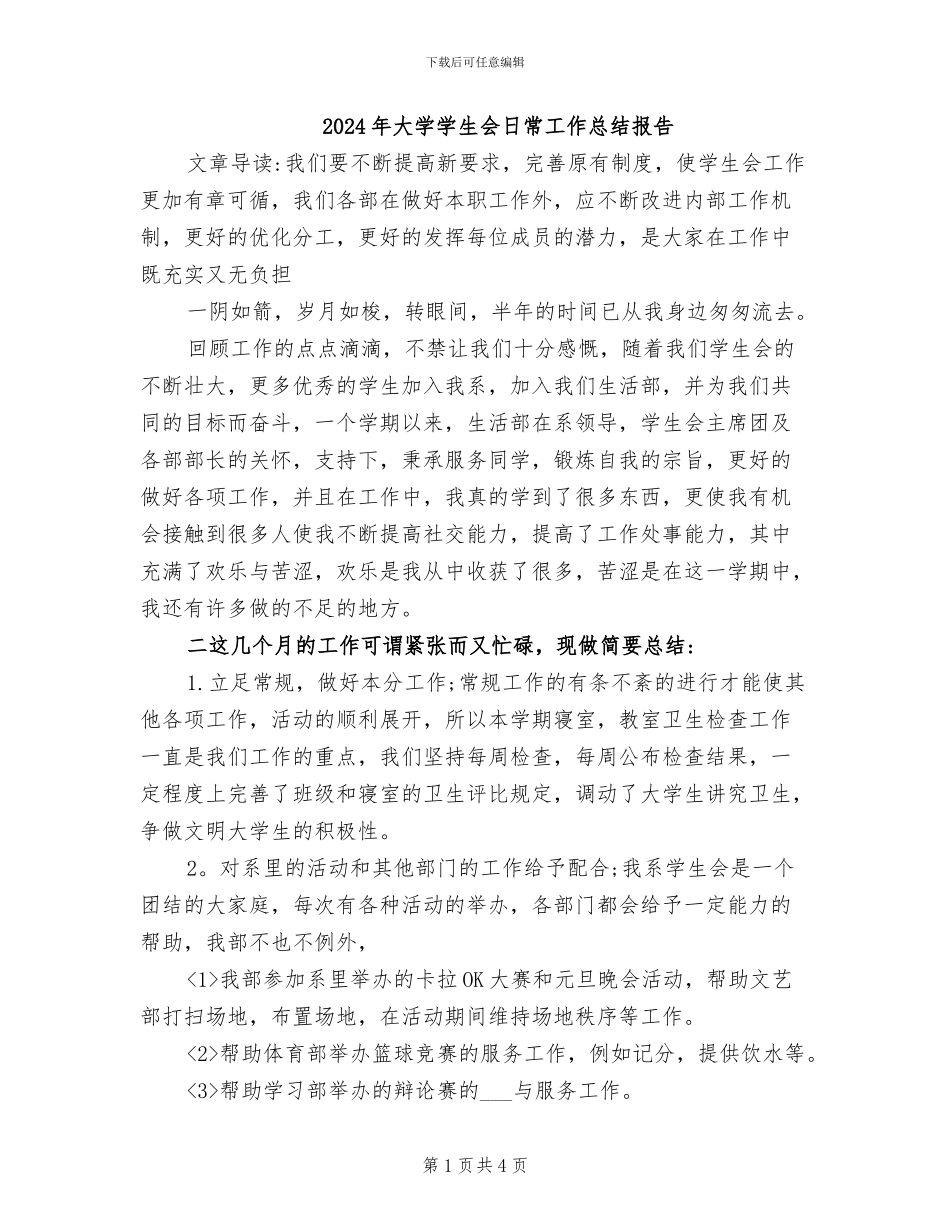 下载后可任意编辑

2024年大学学生会日常工作总结报告

文章导读:我们要不断提高新要求，完善原有制度，使学生会工作更加有章可循，我们各部在做好本职工作外，应不断改进内部工作机制，更好的优化分工，更好的发挥每位成员的潜力，是大家在工作中既充实又无负担

一阴如箭，岁月如梭，转眼间，半年的时间已从我身边匆匆流去。

回顾工作的点点滴滴，不禁让我们十分感慨，随着我们学生会的不断壮大，更多优秀的学生加入我系，加入我们生活部，并为我们共同的目标而奋斗，一个学期以来，生活部在系领导，学生会主席团及各部部长的关怀，支持下，秉承服务同学，锻炼自我的宗旨，更好的做好各项工作，并且在工作中，我真的学到了很多东西，更使我有机会接触到很多人使我不断提高社交能力，提高了工作处事能力，其中充满了欢乐与苦涩，欢乐是我从中收获了很多，苦涩是在这一学期中，我还有许多做的不足的地方。

二这几个月的工作可谓紧张而又忙碌，现做简要总结:

1.立足常规，做好本分工作;常规工作的有条不紊的进行才能使其他各项工作，活动的顺利展开，所以本学期寝室，教室卫生检查工作一直是我们工作的重点，我们坚持每周检查，每周公布检查结果，一定程度上完善了班级和寝室的卫生评比规定，调动了大学生讲究卫生，争做文明大学生的积极性。

2。对系里的活动和其他部门的工作给予配合;我系学生会是一个团结的大家庭，每次有各种活动的举办，各部门都会给予一定能力的帮助，我部不也不例外，

<1>我部参加系里举办的卡拉OK大赛和元旦晚会活动，帮助文艺部打扫场地，布置场地，在活动期间维持场地秩序等工作。

<2>帮助体育部举办篮球竞赛的服务工作，例如记分，提供饮水等。

<3>帮助学习部举办的辩论赛的___与服务工作。

第1页共4页